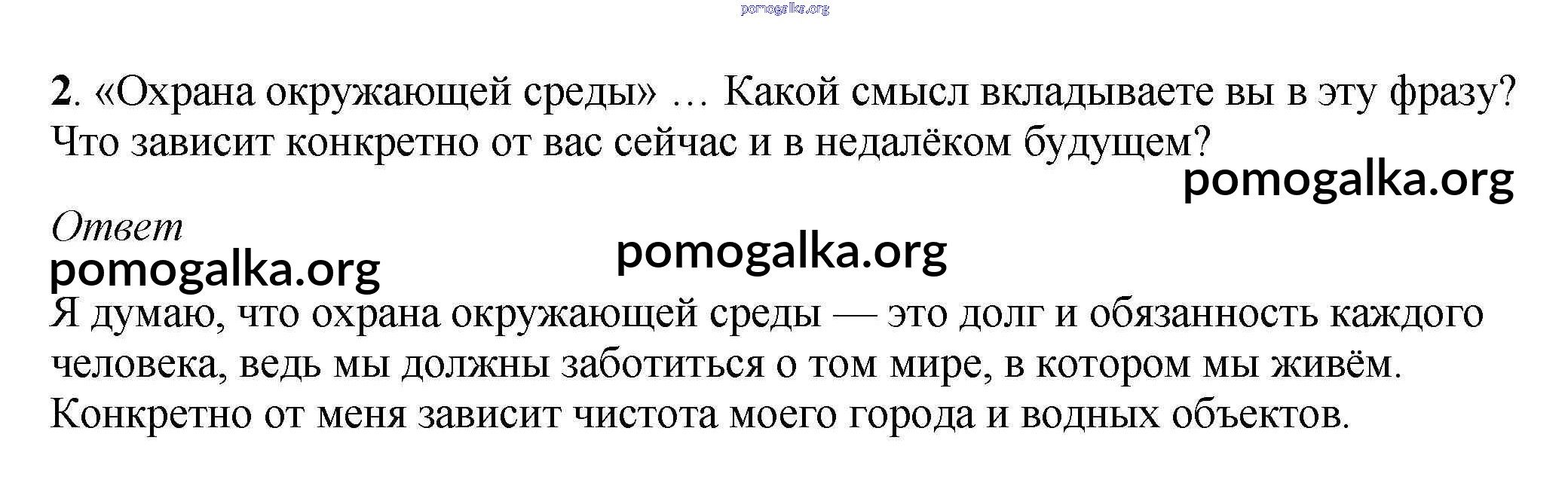 2. «Охрана окружающей среды» … Какой смысл вкладываете вы в эту фразу? Что зависит конкретно от вас сейчас и в недалёком будущем?

Ответ

Я думаю, что охрана окружающей среды — это долг и обязанность каждого человека, ведь мы должны заботиться о том мире, в котором мы живём. Конкретно от меня зависит чистота моего города и водных объектов.

pomogalka.org